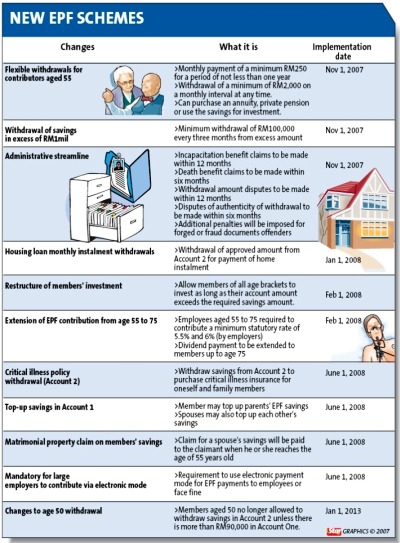 NEW EPF SCHEMES

| Changes | What it is | Implementation date |
|---|---|---|
| Flexible withdrawals for contributors aged 55 | >Monthly payment of a minimum RM250 for a period of not less than one year >Withdrawal of a minimum of RM2,000 on a monthly interval at any time. >Can purchase an annuity, private pension or use the savings for investment. | Nov 1, 2007 |
| Withdrawal of savings in excess of RM1mil | >Minimum withdrawal of RM100,000 every three months from excess amount | Nov 1, 2007 |
| Administrative streamline | >Incapacitation benefit claims to be made within 12 months >Death benefit claims to be made within six months >Withdrawal amount disputes to be made within 12 months >Disputes of authenticity of withdrawal to be made within six months >Additional penalties will be imposed for forged or fraud documents offenders | Nov 1, 2007 |
| Housing loan monthly instalment withdrawals | >Withdrawal of approved amount from Account 2 for payment of home instalment | Jan 1, 2008 |
| Restructure of members' investment | >Allow members of all age brackets to invest as long as their account amount exceeds the required savings amount. | Feb 1, 2008 |
| Extension of EPF contribution from age 55 to 75 | >Employees aged 55 to 75 required to contribute a minimum statutory rate of 5.5% and 6% (by employers) >Dividend payment to be extended to members up to age 75 | Feb 1, 2008 |
| Critical illness policy withdrawal (Account 2) | >Withdraw savings from Account 2 to purchase critical illness insurance for oneself and family members | June 1, 2008 |
| Top-up savings in Account 1 | >Member may top up parents' EPF savings >Spouses may also top up each other's savings | June 1, 2008 |
| Matrimonial property claim on members' savings | >Claim for a spouse's savings will be paid to the claimant when he or she reaches the age of 55 years old | June 1, 2008 |
| Mandatory for large employers to contribute via electronic mode | >Requirement to use electronic payment mode for EPF payments to employees or face fine | June 1, 2008 |
| Changes to age 50 withdrawal | >Members aged 50 no longer allowed to withdraw savings in Account 2 unless there is more than RM90,000 in Account One. | Jan 1, 2013 |

Star GRAPHICS © 2007